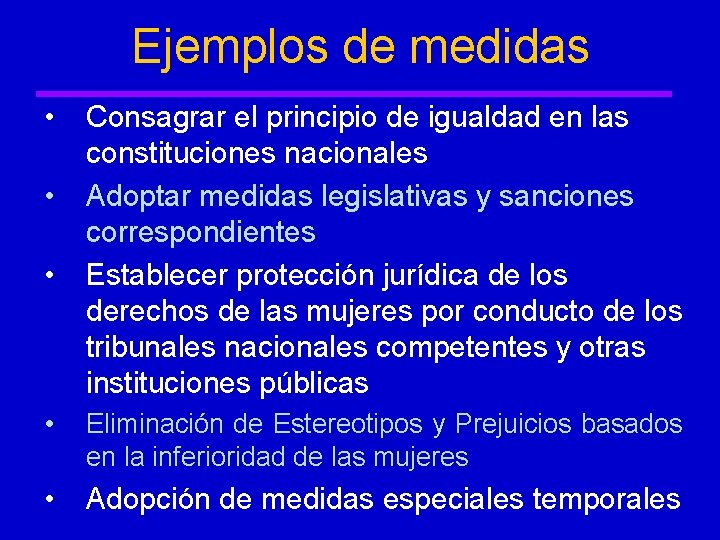 Ejemplos de medidas

• Consagrar el principio de igualdad en las constituciones nacionales
• Adoptar medidas legislativas y sanciones correspondientes
• Establecer protección jurídica de los derechos de las mujeres por conducto de los tribunales nacionales competentes y otras instituciones públicas
• Eliminación de Estereotipos y Prejuicios basados en la inferioridad de las mujeres
• Adopción de medidas especiales temporales